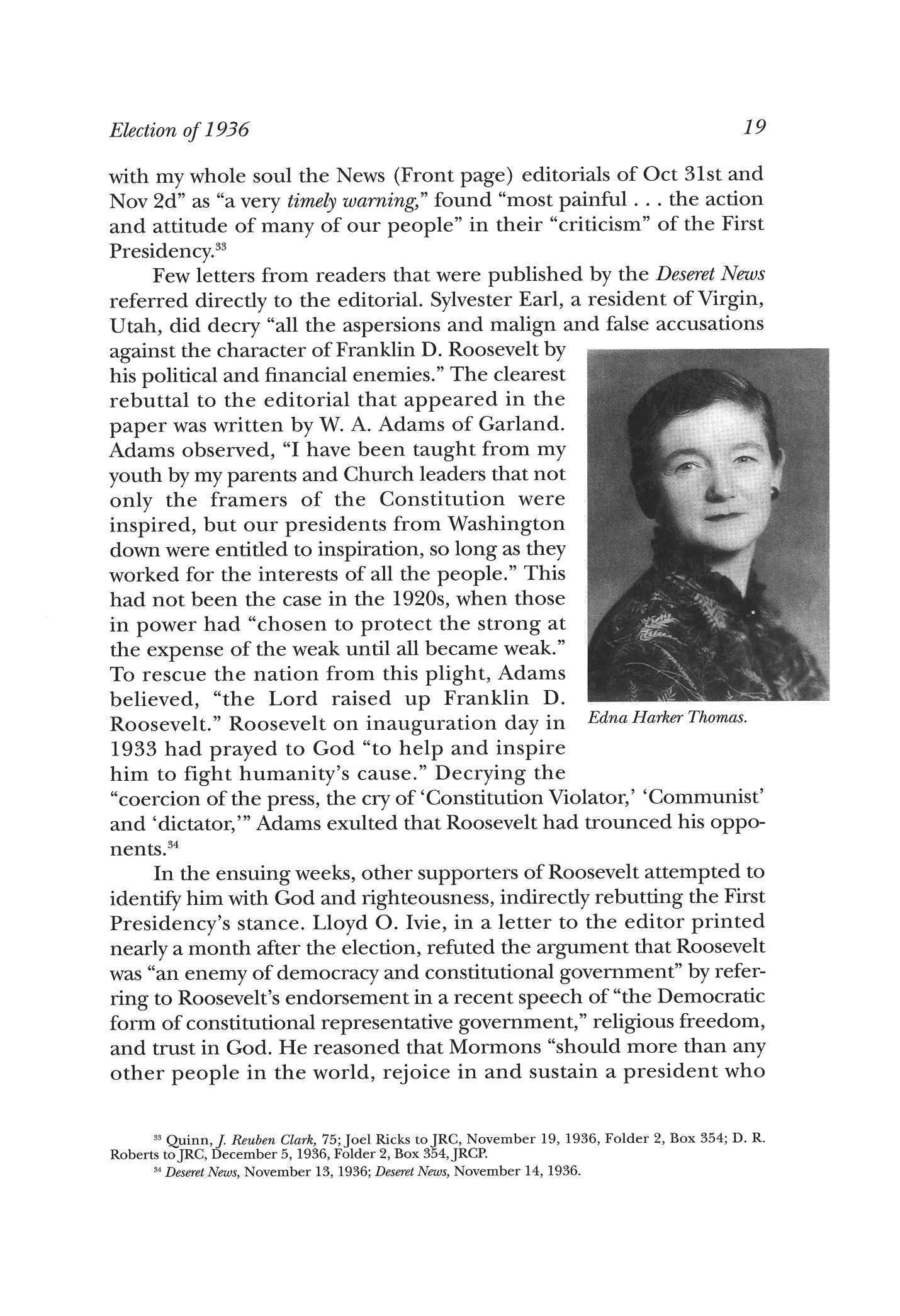 Election of 1936

19

with my whole soul the News (Front page) editorials of Oct 31st and Nov 2d" as "a very timely warning," found "most painful . . . the action and attitude of many of our people" in their "criticism" of the First Presidency.$^{33}$

Few letters from readers that were published by the Deseret News referred directly to the editorial. Sylvester Earl, a resident of Virgin, Utah, did decry "all the aspersions and malign and false accusations against the character of Franklin D. Roosevelt by his political and financial enemies." The clearest rebuttal to the editorial that appeared in the paper was written by W. A. Adams of Garland. Adams observed, "I have been taught from my youth by my parents and Church leaders that not only the framers of the Constitution were inspired, but our presidents from Washington down were entitled to inspiration, so long as they worked for the interests of all the people." This had not been the case in the 1920s, when those in power had "chosen to protect the strong at the expense of the weak until all became weak." To rescue the nation from this plight, Adams believed, "the Lord raised up Franklin D. Roosevelt." Roosevelt on inauguration day in 1933 had prayed to God "to help and inspire him to fight humanity's cause." Decrying the "coercion of the press, the cry of 'Constitution Violator,' 'Communist' and 'dictator,'" Adams exulted that Roosevelt had trounced his opponents.$^{34}$

Edna Harker Thomas.

In the ensuing weeks, other supporters of Roosevelt attempted to identify him with God and righteousness, indirectly rebutting the First Presidency's stance. Lloyd O. Ivie, in a letter to the editor printed nearly a month after the election, refuted the argument that Roosevelt was "an enemy of democracy and constitutional government" by referring to Roosevelt's endorsement in a recent speech of "the Democratic form of constitutional representative government," religious freedom, and trust in God. He reasoned that Mormons "should more than any other people in the world, rejoice in and sustain a president who

$^{33}$ Quinn, J. Reuben Clark, 75; Joel Ricks to JRC, November 19, 1936, Folder 2, Box 354; D. R. Roberts to JRC, December 5, 1936, Folder 2, Box 354, JRCP.
$^{34}$ Deseret News, November 13, 1936; Deseret News, November 14, 1936.